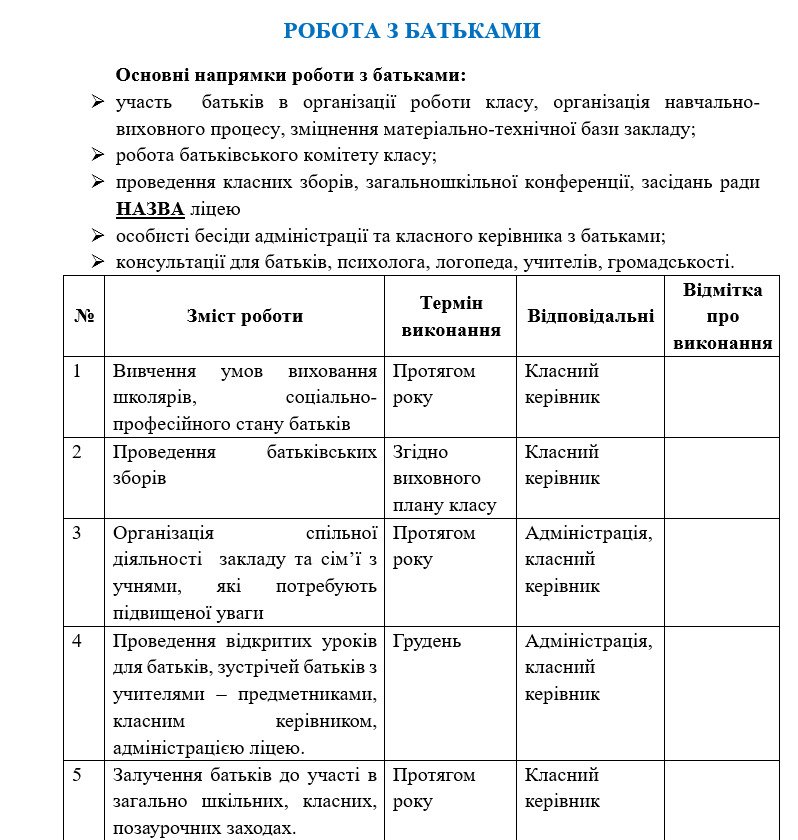 РОБОТА З БАТЬКАМИ

Основні напрямки роботи з батьками:

➢ участь батьків в організації роботи класу, організація навчально-виховного процесу, зміцнення матеріально-технічної бази закладу;
➢ робота батьківського комітету класу;
➢ проведення класних зборів, загальношкільної конференції, засідань ради НАЗВА ліцею
➢ особисті бесіди адміністрації та класного керівника з батьками;
➢ консультації для батьків, психолога, логопеда, учителів, громадськості.

| № | Зміст роботи | Термін виконання | Відповідальні | Відмітка про виконання |
|---|---|---|---|---|
| 1 | Вивчення умов виховання школярів, соціально-професійного стану батьків | Протягом року | Класний керівник | |
| 2 | Проведення батьківських зборів | Згідно виховного плану класу | Класний керівник | |
| 3 | Організація спільної діяльності закладу та сім'ї з учнями, які потребують підвищеної уваги | Протягом року | Адміністрація, класний керівник | |
| 4 | Проведення відкритих уроків для батьків, зустрічей батьків з учителями – предметниками, класним керівником, адміністрацією ліцею. | Грудень | Адміністрація, класний керівник | |
| 5 | Залучення батьків до участі в загально шкільних, класних, позаурочних заходах. | Протягом року | Класний керівник | |